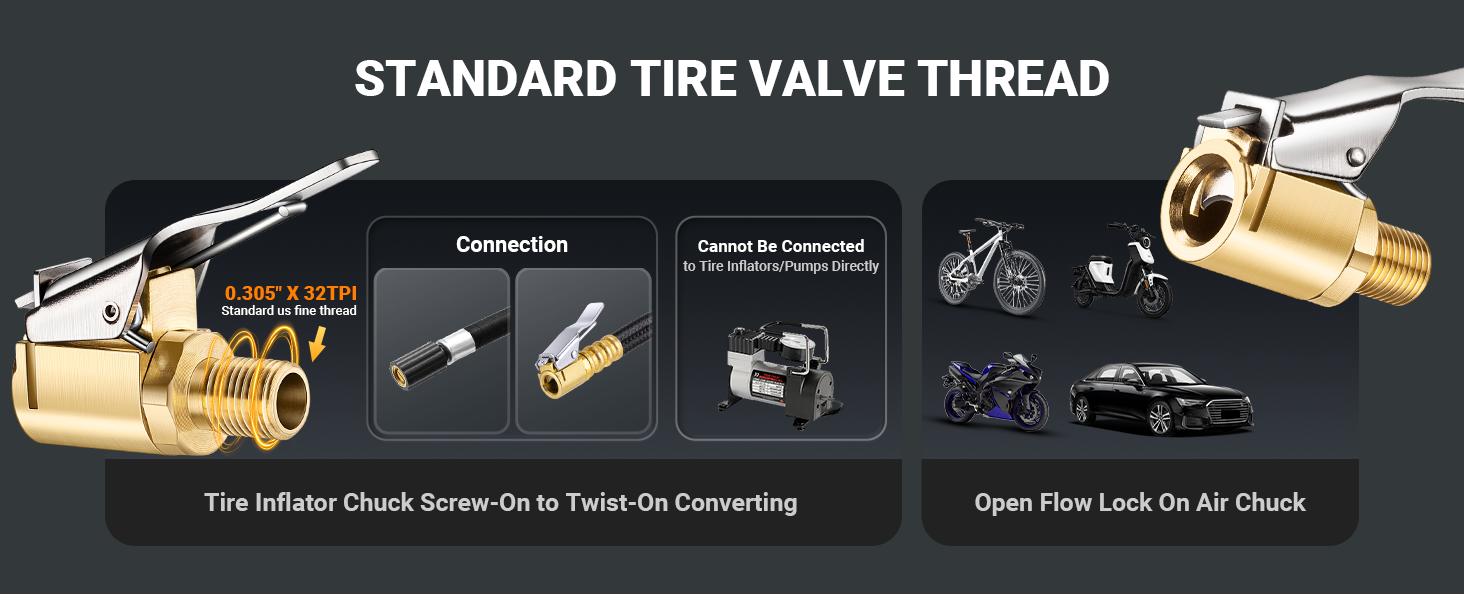 STANDARD TIRE VALVE THREAD

0.305" X 32TPI
Standard us fine thread

Connection

Cannot Be Connected
to Tire Inflators/Pumps Directly

Tire Inflator Chuck Screw-On to Twist-On Converting

Open Flow Lock On Air Chuck